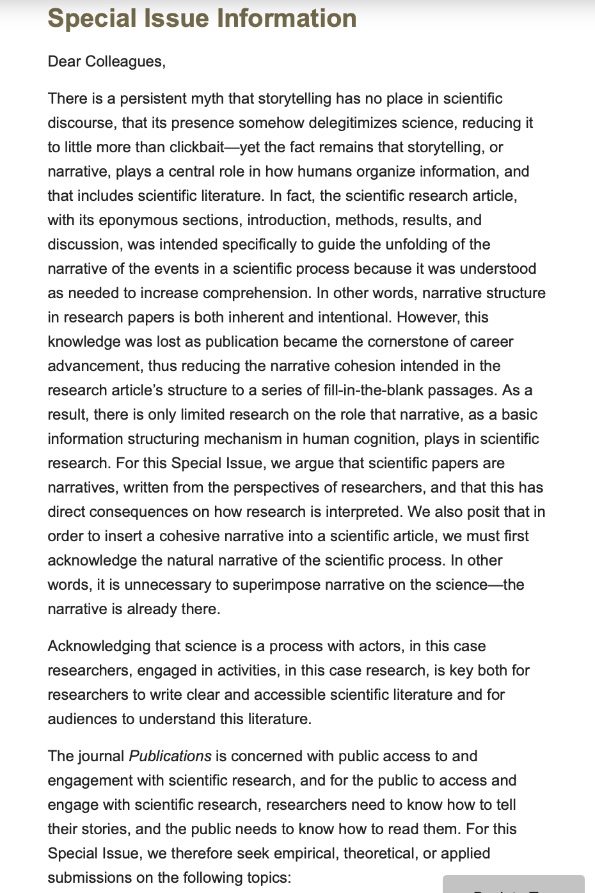 Special Issue Information

Dear Colleagues,

There is a persistent myth that storytelling has no place in scientific discourse, that its presence somehow delegitimizes science, reducing it to little more than clickbait—yet the fact remains that storytelling, or narrative, plays a central role in how humans organize information, and that includes scientific literature. In fact, the scientific research article, with its eponymous sections, introduction, methods, results, and discussion, was intended specifically to guide the unfolding of the narrative of the events in a scientific process because it was understood as needed to increase comprehension. In other words, narrative structure in research papers is both inherent and intentional. However, this knowledge was lost as publication became the cornerstone of career advancement, thus reducing the narrative cohesion intended in the research article's structure to a series of fill-in-the-blank passages. As a result, there is only limited research on the role that narrative, as a basic information structuring mechanism in human cognition, plays in scientific research. For this Special Issue, we argue that scientific papers are narratives, written from the perspectives of researchers, and that this has direct consequences on how research is interpreted. We also posit that in order to insert a cohesive narrative into a scientific article, we must first acknowledge the natural narrative of the scientific process. In other words, it is unnecessary to superimpose narrative on the science—the narrative is already there.

Acknowledging that science is a process with actors, in this case researchers, engaged in activities, in this case research, is key both for researchers to write clear and accessible scientific literature and for audiences to understand this literature.

The journal Publications is concerned with public access to and engagement with scientific research, and for the public to access and engage with scientific research, researchers need to know how to tell their stories, and the public needs to know how to read them. For this Special Issue, we therefore seek empirical, theoretical, or applied submissions on the following topics: